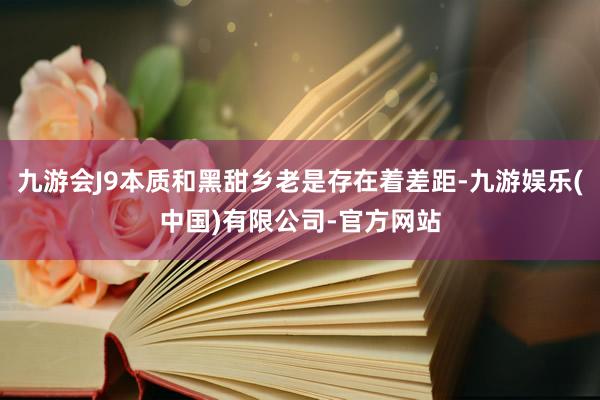 九游会J9本质和黑甜乡老是存在着差距-九游娱乐(中国)有限公司-官方网站